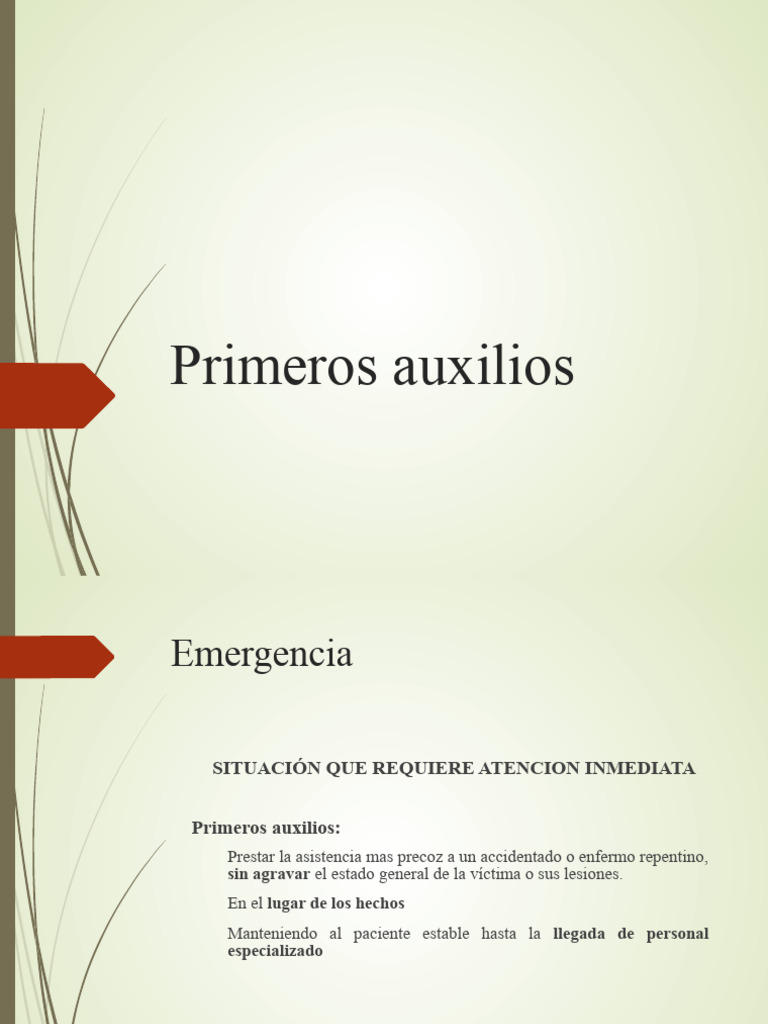 Primeros auxilios

Emergencia

SITUACIÓN QUE REQUIERE ATENCION INMEDIATA

Primeros auxilios:

Prestar la asistencia mas precoz a un accidentado o enfermo repentino, sin agravar el estado general de la víctima o sus lesiones.

En el lugar de los hechos

Manteniendo al paciente estable hasta la llegada de personal especializado